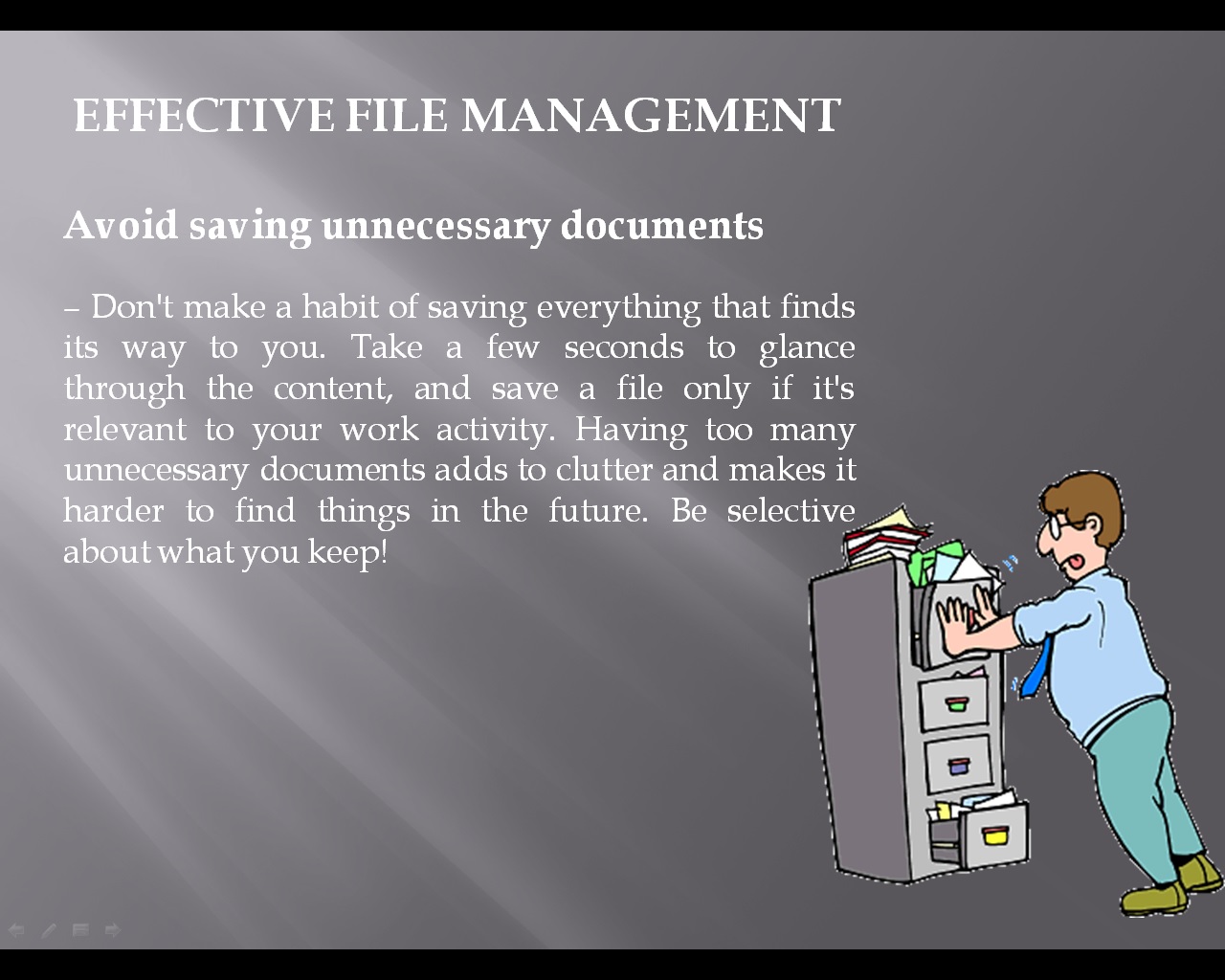 EFFECTIVE FILE MANAGEMENT

Avoid saving unnecessary documents

– Don't make a habit of saving everything that finds its way to you. Take a few seconds to glance through the content, and save a file only if it's relevant to your work activity. Having too many unnecessary documents adds to clutter and makes it harder to find things in the future. Be selective about what you keep!